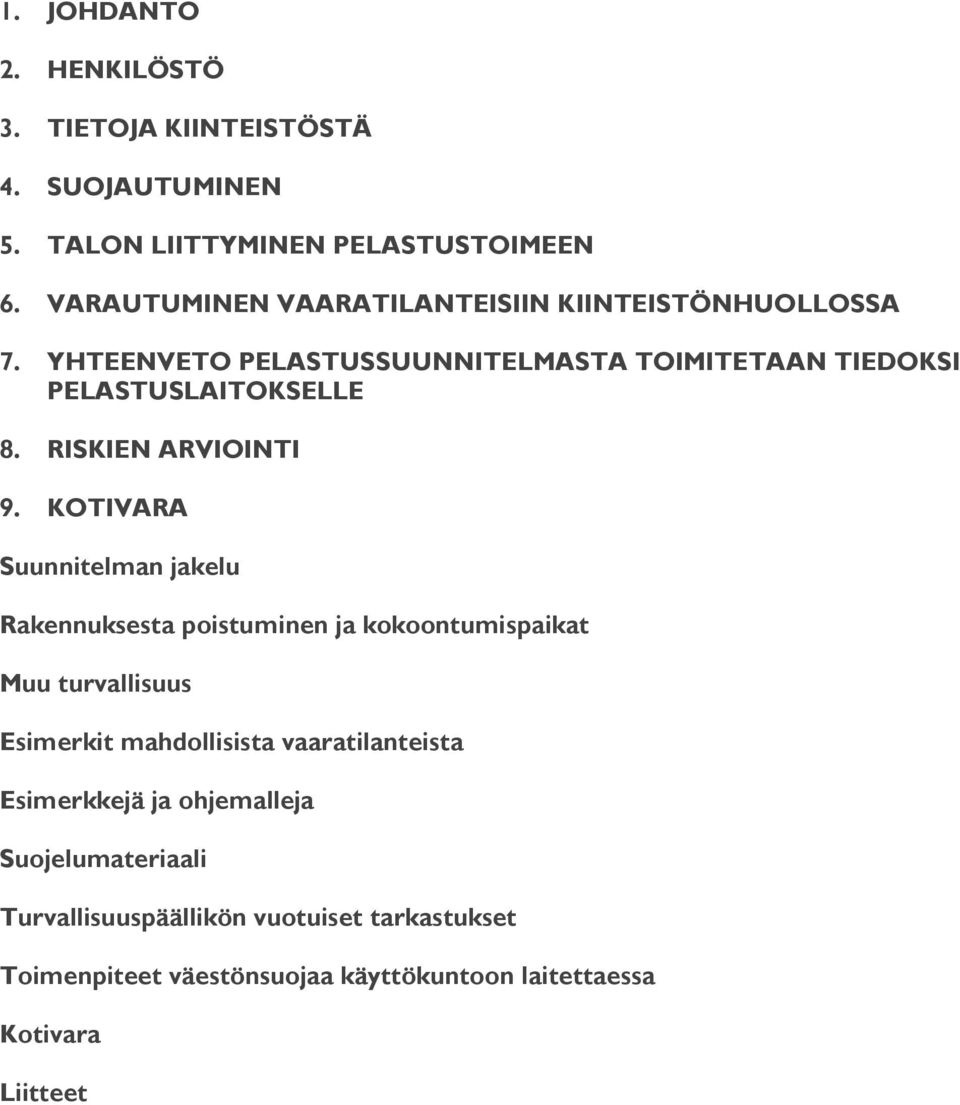 1. JOHDANTO

2. HENKILÖSTÖ

3. TIETOJA KIINTEISTÖSTÄ

4. SUOJAUTUMINEN

5. TALON LIITTYMINEN PELASTUSTOIMEEN

6. VARAUTUMINEN VAARATILANTEISIIN KIINTEISTÖNHUOLLOSSA

7. YHTEENVETO PELASTUSSUUNNITELMASTA TOIMITETAAN TIEDOKSI PELASTUSLAITOKSELLE

8. RISKIEN ARVIOINTI

9. KOTIVARA

Suunnitelman jakelu

Rakennuksesta poistuminen ja kokoontumispaikat

Muu turvallisuus

Esimerkit mahdollisista vaaratilanteista

Esimerkkejä ja ohjemalleja

Suojelumateriaali

Turvallisuuspäällikön vuotuiset tarkastukset

Toimenpiteet väestönsuojaa käyttökuntoon laitettaessa

Kotivara

Liitteet